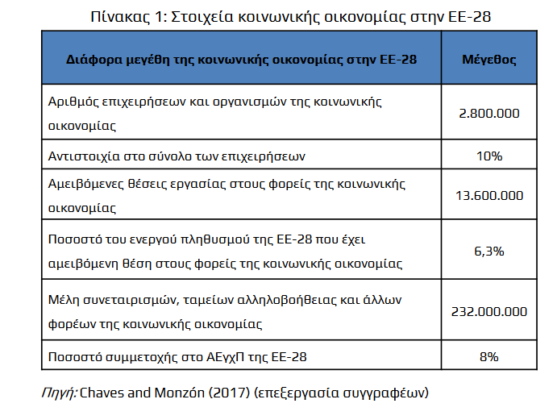 Πίνακας 1: Στοιχεία κοινωνικής οικονομίας στην ΕΕ-28

| Διάφορα μεγέθη της κοινωνικής οικονομίας στην ΕΕ-28 | Μέγεθος |
|---|---|
| Αριθμός επιχειρήσεων και οργανισμών της κοινωνικής οικονομίας | 2.800.000 |
| Αντιστοιχία στο σύνολο των επιχειρήσεων | 10% |
| Αμειβόμενες θέσεις εργασίας στους φορείς της κοινωνικής οικονομίας | 13.600.000 |
| Ποσοστό του ενεργού πληθυσμού της ΕΕ-28 που έχει αμειβόμενη θέση στους φορείς της κοινωνικής οικονομίας | 6,3% |
| Μέλη συνεταιρισμών, ταμείων αλληλοβοήθειας και άλλων φορέων της κοινωνικής οικονομίας | 232.000.000 |
| Ποσοστό συμμετοχής στο ΑΕγχΠ της ΕΕ-28 | 8% |

Πηγή: Chaves and Monzón (2017) (επεξεργασία συγγραφέων)